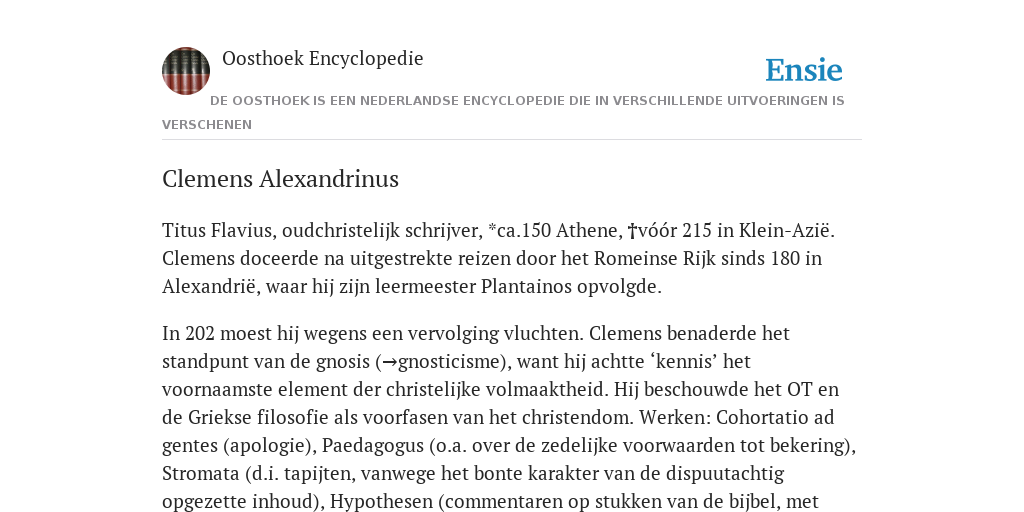 Oosthoek Encyclopedie

Ensie

DE OOSTHOEK IS EEN NEDERLANDSE ENCYCLOPEDIE DIE IN VERSCHILLENDE UITVOERINGEN IS VERSCHENEN

Clemens Alexandrinus

Titus Flavius, oudchristelijk schrijver, *ca.150 Athene, †vóór 215 in Klein-Azië. Clemens doceerde na uitgestrekte reizen door het Romeinse Rijk sinds 180 in Alexandrië, waar hij zijn leermeester Plantainos opvolgde.

In 202 moest hij wegens een vervolging vluchten. Clemens benaderde het standpunt van de gnosis (→gnosticisme), want hij achtte ‘kennis’ het voornaamste element der christelijke volmaaktheid. Hij beschouwde het OT en de Griekse filosofie als voorfasen van het christendom. Werken: Cohortatio ad gentes (apologie), Paedagogus (o.a. over de zedelijke voorwaarden tot bekering), Stromata (d.i. tapijten, vanwege het bonte karakter van de dispuutachtig opgezette inhoud), Hypothesen (commentaren op stukken van de bijbel, met